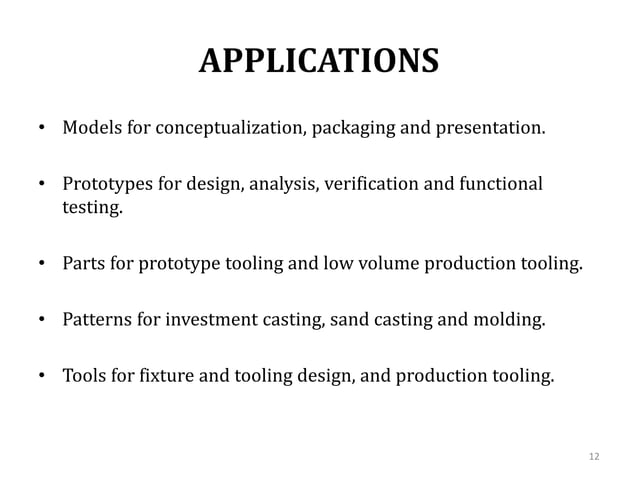 APPLICATIONS

• Models for conceptualization, packaging and presentation.

• Prototypes for design, analysis, verification and functional testing.

• Parts for prototype tooling and low volume production tooling.

• Patterns for investment casting, sand casting and molding.

• Tools for fixture and tooling design, and production tooling.

12